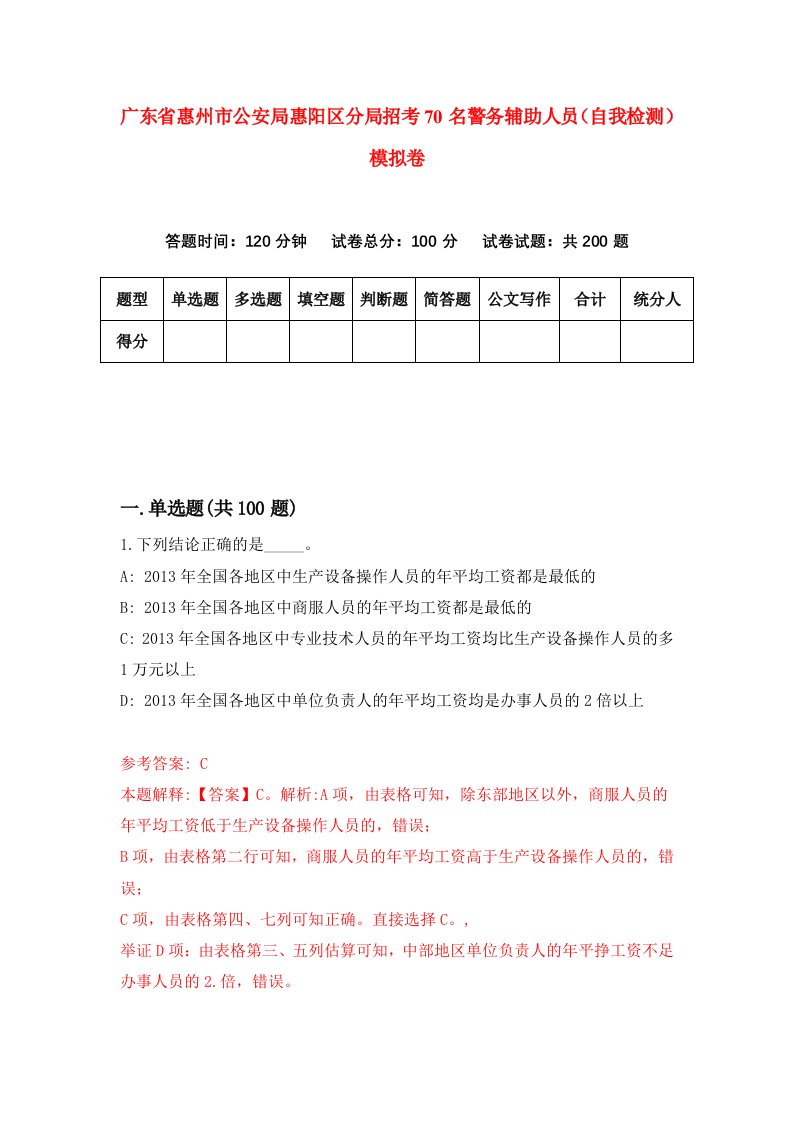 广东省惠州市公安局惠阳区分局招考70名警务辅助人员（自我检测）模拟卷

答题时间：120分钟　试卷总分：100分　试卷试题：共200题

| 题型 | 单选题 | 多选题 | 填空题 | 判断题 | 简答题 | 公文写作 | 合计 | 统分人 |
|---|---|---|---|---|---|---|---|---|
| 得分 | | | | | | | | |

一.单选题(共100题)

1.下列结论正确的是_____。

A: 2013年全国各地区中生产设备操作人员的年平均工资都是最低的

B: 2013年全国各地区中商服人员的年平均工资都是最低的

C: 2013年全国各地区中专业技术人员的年平均工资均比生产设备操作人员的多1万元以上

D: 2013年全国各地区中单位负责人的年平均工资均是办事人员的2倍以上

参考答案: C

本题解释:【答案】C。解析:A项，由表格可知，除东部地区以外，商服人员的年平均工资低于生产设备操作人员的，错误；

B项，由表格第二行可知，商服人员的年平均工资高于生产设备操作人员的，错误；

C项，由表格第四、七列可知正确。直接选择C。,

举证D项：由表格第三、五列估算可知，中部地区单位负责人的年平挣工资不足办事人员的2.倍，错误。